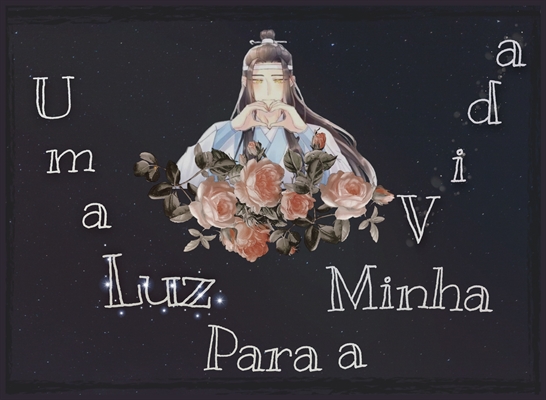 Uma Luz Para a Minha Vida